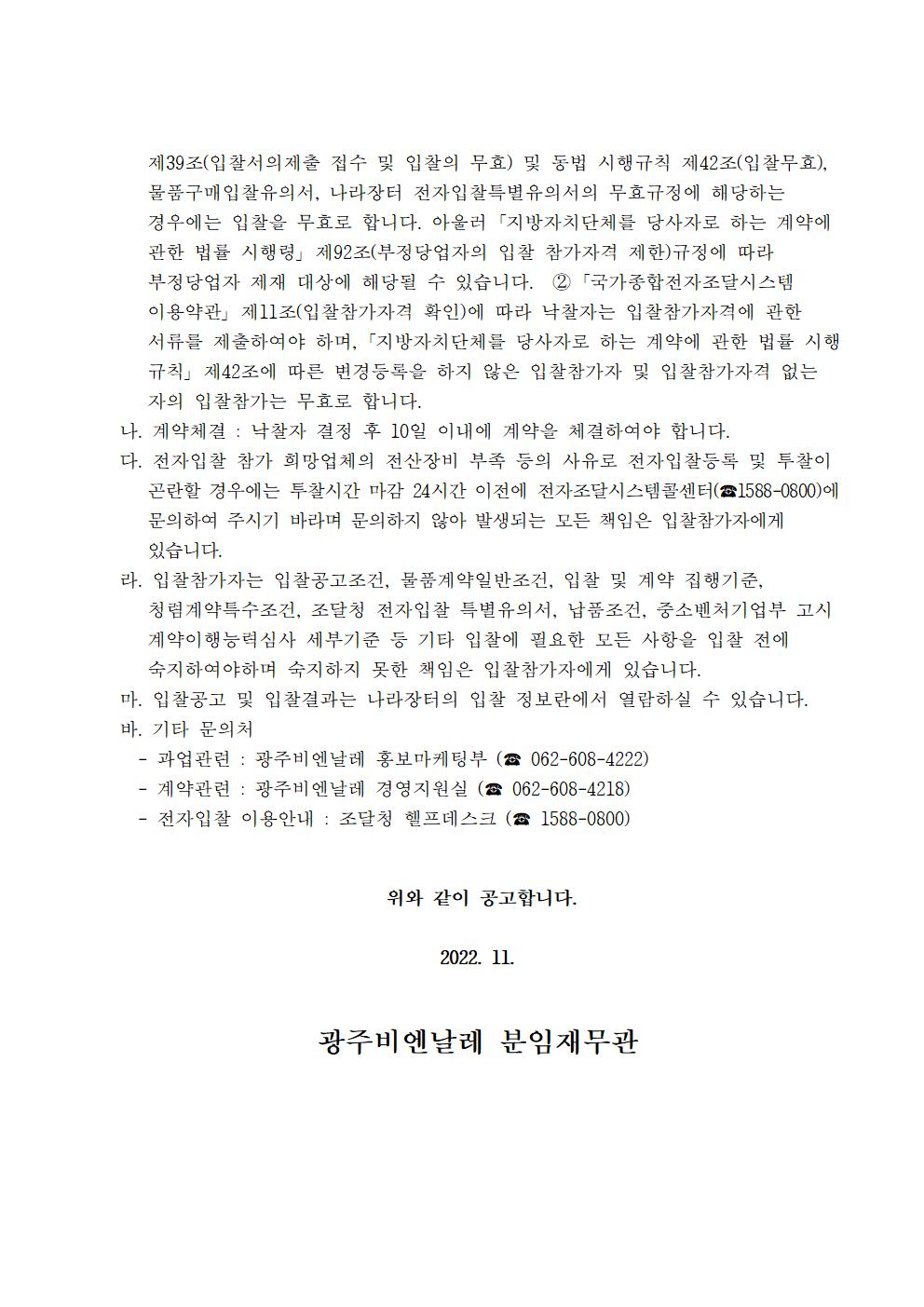 제39조(입찰서의제출 접수 및 입찰의 무효) 및 동법 시행규칙 제42조(입찰무효), 물품구매입찰유의서, 나라장터 전자입찰특별유의서의 무효규정에 해당하는 경우에는 입찰을 무효로 합니다. 아울러 「지방자치단체를 당사자로 하는 계약에 관한 법률 시행령」 제92조(부정당업자의 입찰 참가자격 제한)규정에 따라 부정당업자 제재 대상에 해당될 수 있습니다. ② 「국가종합전자조달시스템 이용약관」 제11조(입찰참가자격 확인)에 따라 낙찰자는 입찰참가자격에 관한 서류를 제출하여야 하며, 「지방자치단체를 당사자로 하는 계약에 관한 법률 시행규칙」 제42조에 따른 변경등록을 하지 않은 입찰참가자 및 입찰참가자격 없는 자의 입찰참가는 무효로 합니다.
나. 계약체결 : 낙찰자 결정 후 10일 이내에 계약을 체결하여야 합니다.
다. 전자입찰 참가 희망업체의 전산장비 부족 등의 사유로 전자입찰등록 및 투찰이 곤란할 경우에는 투찰시간 마감 24시간 이전에 전자조달시스템콜센터(☎1588-0800)에 문의하여 주시기 바라며 문의하지 않아 발생되는 모든 책임은 입찰참가자에게 있습니다.
라. 입찰참가자는 입찰공고조건, 물품계약일반조건, 입찰 및 계약 집행기준, 청렴계약특수조건, 조달청 전자입찰 특별유의서, 납품조건, 중소벤처기업부 고시 계약이행능력심사 세부기준 등 기타 입찰에 필요한 모든 사항을 입찰 전에 숙지하여야하며 숙지하지 못한 책임은 입찰참가자에게 있습니다.
마. 입찰공고 및 입찰결과는 나라장터의 입찰 정보란에서 열람하실 수 있습니다.
바. 기타 문의처
- 과업관련 : 광주비엔날레 홍보마케팅부 (☎ 062-608-4222)
- 계약관련 : 광주비엔날레 경영지원실 (☎ 062-608-4218)
- 전자입찰 이용안내 : 조달청 헬프데스크 (☎ 1588-0800)

위와 같이 공고합니다.

2022. 11.

광주비엔날레 분임재무관